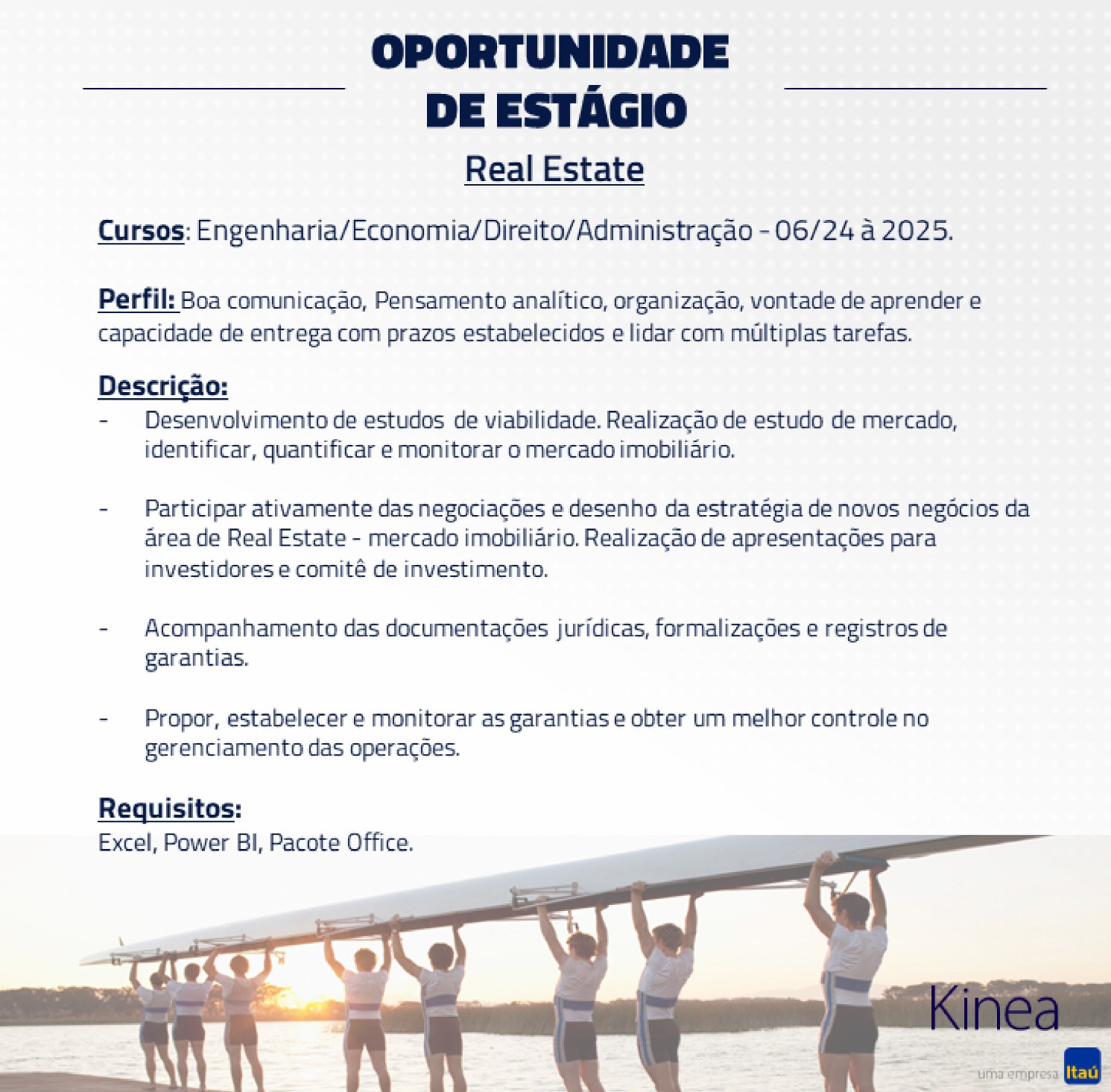 OPORTUNIDADE DE ESTÁGIO

Real Estate

Cursos: Engenharia/Economia/Direito/Administração - 06/24 à 2025.

Perfil: Boa comunicação, Pensamento analítico, organização, vontade de aprender e capacidade de entrega com prazos estabelecidos e lidar com múltiplas tarefas.

Descrição:
- Desenvolvimento de estudos de viabilidade. Realização de estudo de mercado, identificar, quantificar e monitorar o mercado imobiliário.

- Participar ativamente das negociações e desenho da estratégia de novos negócios da área de Real Estate - mercado imobiliário. Realização de apresentações para investidores e comitê de investimento.

- Acompanhamento das documentações jurídicas, formalizações e registros de garantias.

- Propor, estabelecer e monitorar as garantias e obter um melhor controle no gerenciamento das operações.

Requisitos:
Excel, Power BI, Pacote Office.

Kinea
uma empresa Itaú